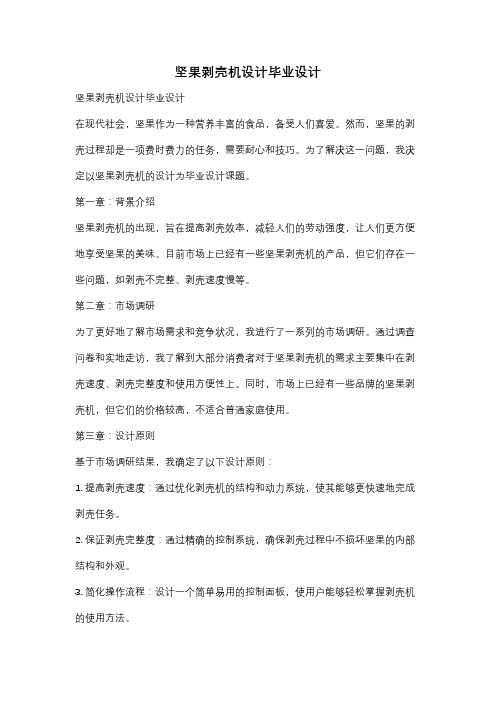 坚果剥壳机设计毕业设计

坚果剥壳机设计毕业设计

在现代社会，坚果作为一种营养丰富的食品，备受人们喜爱。然而，坚果的剥壳过程却是一项费时费力的任务，需要耐心和技巧。为了解决这一问题，我决定以坚果剥壳机的设计为毕业设计课题。

第一章：背景介绍

坚果剥壳机的出现，旨在提高剥壳效率，减轻人们的劳动强度，让人们更方便地享受坚果的美味。目前市场上已经有一些坚果剥壳机的产品，但它们存在一些问题，如剥壳不完整、剥壳速度慢等。

第二章：市场调研

为了更好地了解市场需求和竞争状况，我进行了一系列的市场调研。通过调查问卷和实地走访，我了解到大部分消费者对于坚果剥壳机的需求主要集中在剥壳速度、剥壳完整度和使用方便性上。同时，市场上已经有一些品牌的坚果剥壳机，但它们的价格较高，不适合普通家庭使用。

第三章：设计原则

基于市场调研结果，我确定了以下设计原则：

1. 提高剥壳速度：通过优化剥壳机的结构和动力系统，使其能够更快速地完成剥壳任务。

2. 保证剥壳完整度：通过精确的控制系统，确保剥壳过程中不损坏坚果的内部结构和外观。

3. 简化操作流程：设计一个简单易用的控制面板，使用户能够轻松掌握剥壳机的使用方法。